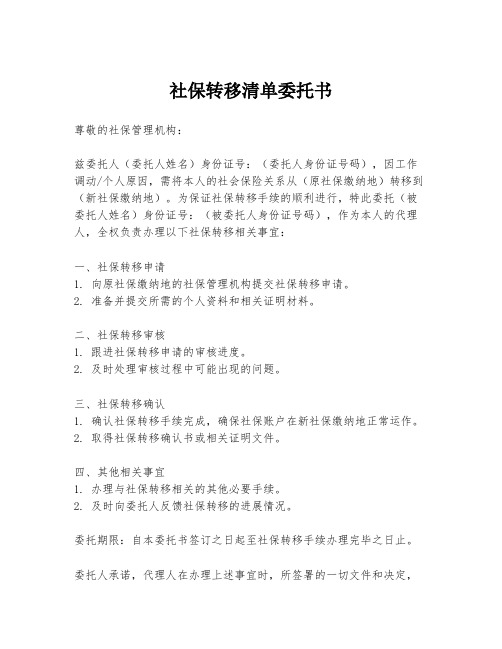 社保转移清单委托书

尊敬的社保管理机构：

兹委托人（委托人姓名）身份证号：（委托人身份证号码），因工作调动/个人原因，需将本人的社会保险关系从（原社保缴纳地）转移到（新社保缴纳地）。为保证社保转移手续的顺利进行，特此委托（被委托人姓名）身份证号：（被委托人身份证号码），作为本人的代理人，全权负责办理以下社保转移相关事宜：

一、社保转移申请
1. 向原社保缴纳地的社保管理机构提交社保转移申请。
2. 准备并提交所需的个人资料和相关证明材料。

二、社保转移审核
1. 跟进社保转移申请的审核进度。
2. 及时处理审核过程中可能出现的问题。

三、社保转移确认
1. 确认社保转移手续完成，确保社保账户在新社保缴纳地正常运作。
2. 取得社保转移确认书或相关证明文件。

四、其他相关事宜
1. 办理与社保转移相关的其他必要手续。
2. 及时向委托人反馈社保转移的进展情况。

委托期限：自本委托书签订之日起至社保转移手续办理完毕之日止。

委托人承诺，代理人在办理上述事宜时，所签署的一切文件和决定，